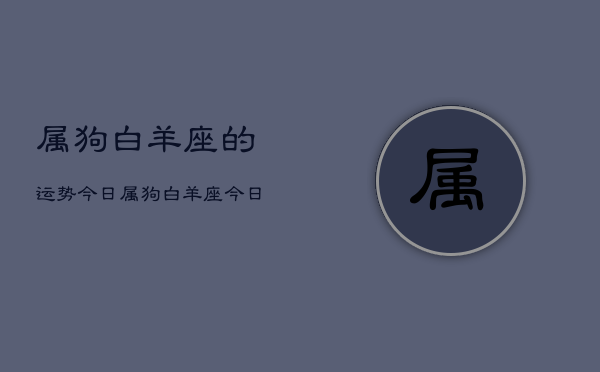 属狗白羊座的

运势今日属狗白羊座今日

属